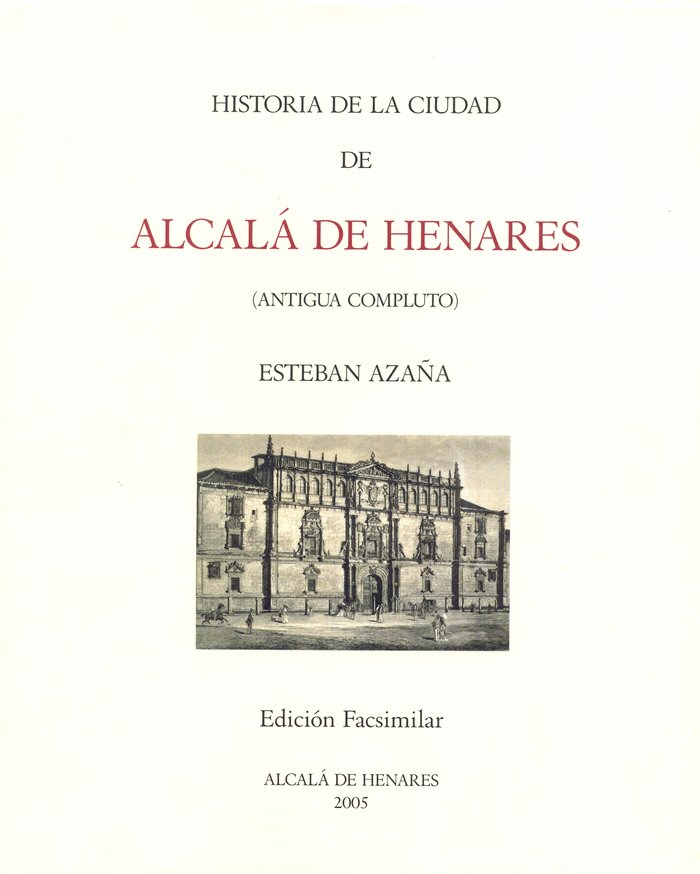 HISTORIA DE LA CIUDAD

DE

ALCALÁ DE HENARES

(ANTIGUA COMPLUTO)

ESTEBAN AZAÑA

Edición Facsimilar

ALCALÁ DE HENARES
2005